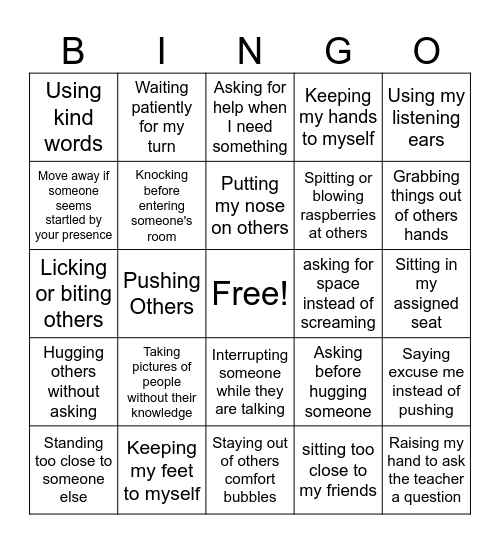 | B | I | N | G | O |
|---|---|---|---|---|
| Using kind words | Waiting patiently for my turn | Asking for help when I need something | Keeping my hands to myself | Using my listening ears |
| Move away if someone seems startled by your presence | Knocking before entering someone's room | Putting my nose on others | Spitting or blowing raspberries at others | Grabbing things out of others hands |
| Licking or biting others | Pushing Others | Free! | asking for space instead of screaming | Sitting in my assigned seat |
| Hugging others without asking | Taking pictures of people without their knowledge | Interrupting someone while they are talking | Asking before hugging someone | Saying excuse me instead of pushing |
| Standing too close to someone else | Keeping my feet to myself | Staying out of others comfort bubbles | sitting too close to my friends | Raising my hand to ask the teacher a question |